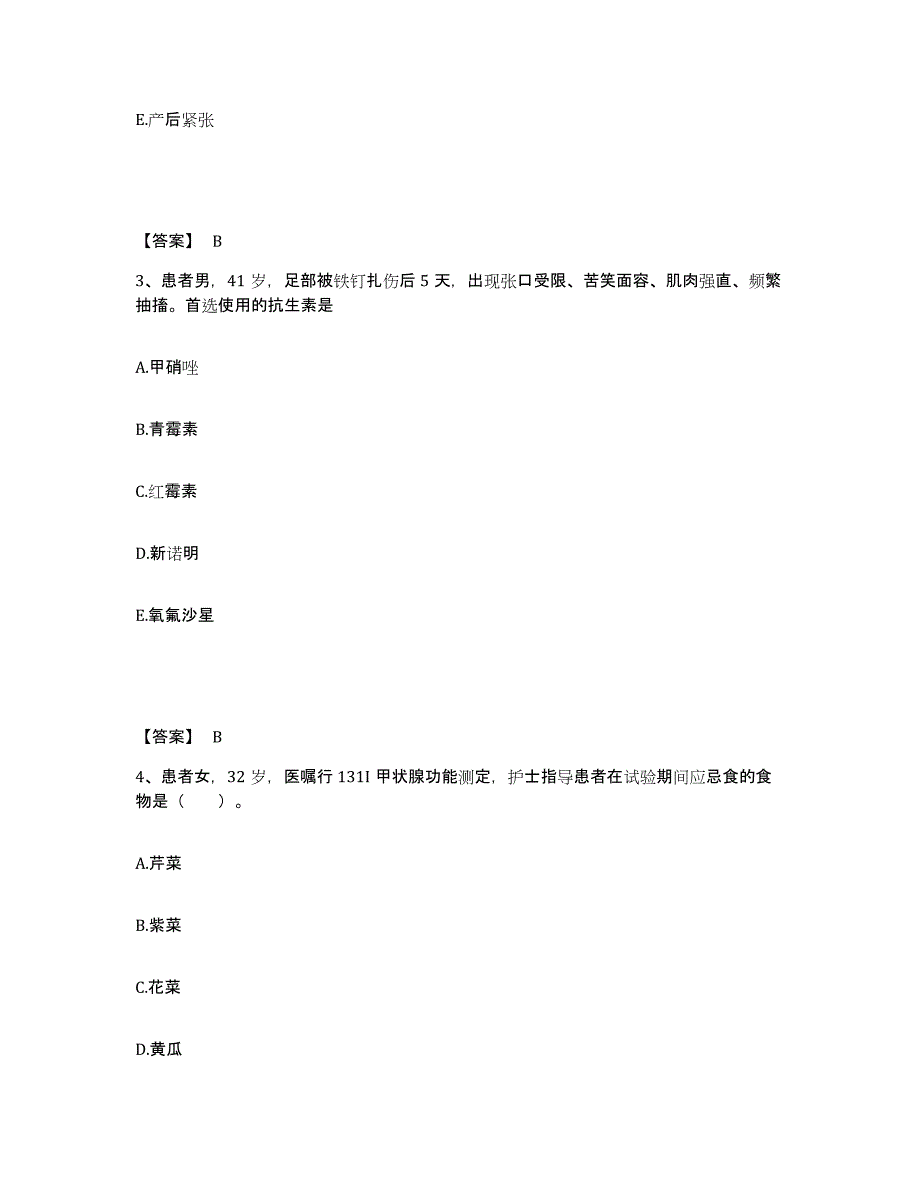 E.产后紧张

【答案】 B

3、患者男，41 岁，足部被铁钉扎伤后 5 天，出现张口受限、苦笑面容、肌肉强直、频繁抽搐。首选使用的抗生素是

A.甲硝唑

B.青霉素

C.红霉素

D.新诺明

E.氧氟沙星

【答案】 B

4、患者女，32 岁，医嘱行 131I 甲状腺功能测定，护士指导患者在试验期间应忌食的食物是（　　）。

A.芹菜

B.紫菜

C.花菜

D.黄瓜